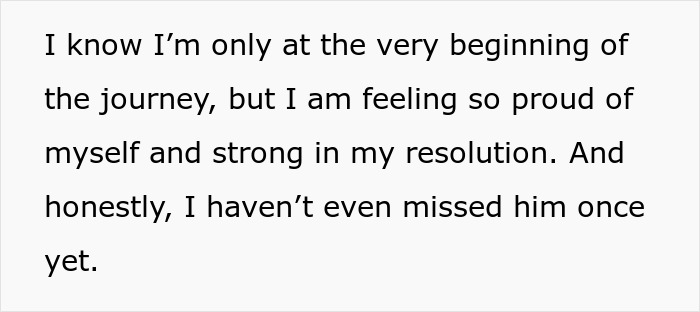 I know I’m only at the very beginning of the journey, but I am feeling so proud of myself and strong in my resolution. And honestly, I haven’t even missed him once yet.